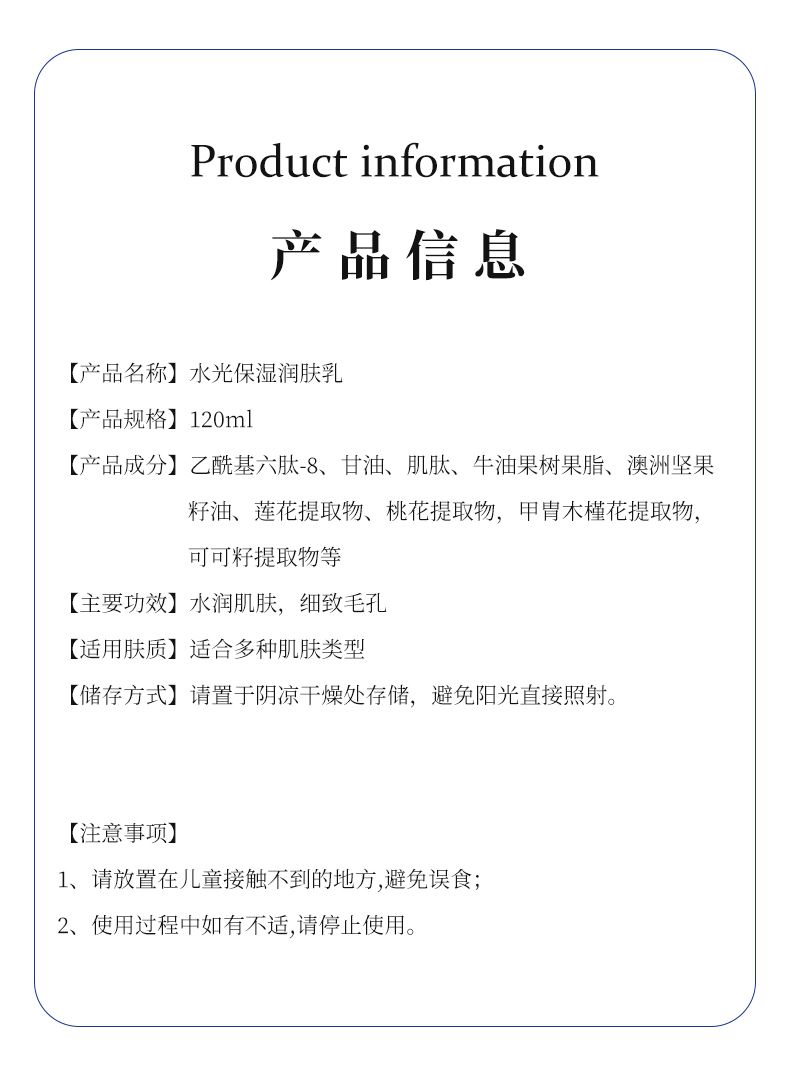 Product information

产品信息

【产品名称】水光保湿润肤乳

【产品规格】120ml

【产品成分】乙酰基六肽-8、甘油、肌肽、牛油果树果脂、澳洲坚果籽油、莲花提取物、桃花提取物，甲胄木槿花提取物，可可籽提取物等

【主要功效】水润肌肤，细致毛孔

【适用肤质】适合多种肌肤类型

【储存方式】请置于阴凉干燥处存储，避免阳光直接照射。

【注意事项】

1、请放置在儿童接触不到的地方,避免误食;

2、使用过程中如有不适,请停止使用。